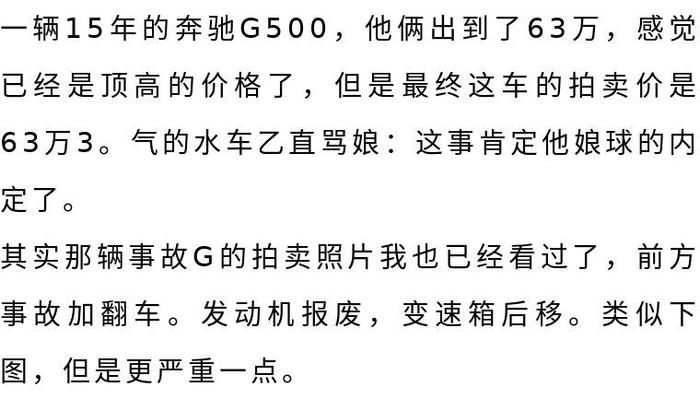 一辆15年的奔驰G500，他俩出到了63万，感觉已经是顶高的价格了，但是最终这车的拍卖价是63万3。气的水车乙直骂娘：这事肯定他娘球的内定了。

其实那辆事故G的拍卖照片我也已经看过了，前方事故加翻车。发动机报废，变速箱后移。类似下图，但是更严重一点。